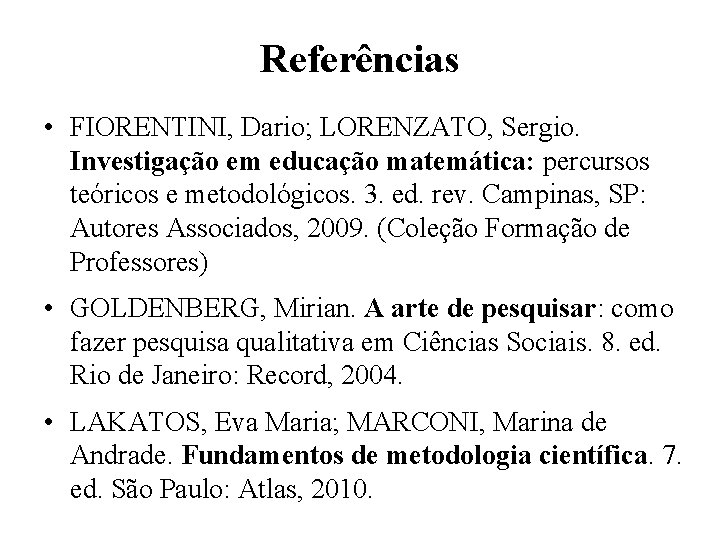 Referências

• FIORENTINI, Dario; LORENZATO, Sergio. Investigação em educação matemática: percursos teóricos e metodológicos. 3. ed. rev. Campinas, SP: Autores Associados, 2009. (Coleção Formação de Professores)

• GOLDENBERG, Mirian. A arte de pesquisar: como fazer pesquisa qualitativa em Ciências Sociais. 8. ed. Rio de Janeiro: Record, 2004.

• LAKATOS, Eva Maria; MARCONI, Marina de Andrade. Fundamentos de metodologia científica. 7. ed. São Paulo: Atlas, 2010.